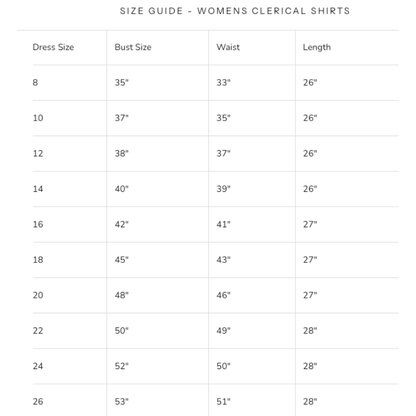 SIZE GUIDE - WOMENS CLERICAL SHIRTS

| Dress Size | Bust Size | Waist | Length |
|---|---|---|---|
| 8 | 35" | 33" | 26" |
| 10 | 37" | 35" | 26" |
| 12 | 38" | 37" | 26" |
| 14 | 40" | 39" | 26" |
| 16 | 42" | 41" | 27" |
| 18 | 45" | 43" | 27" |
| 20 | 48" | 46" | 27" |
| 22 | 50" | 49" | 28" |
| 24 | 52" | 50" | 28" |
| 26 | 53" | 51" | 28" |